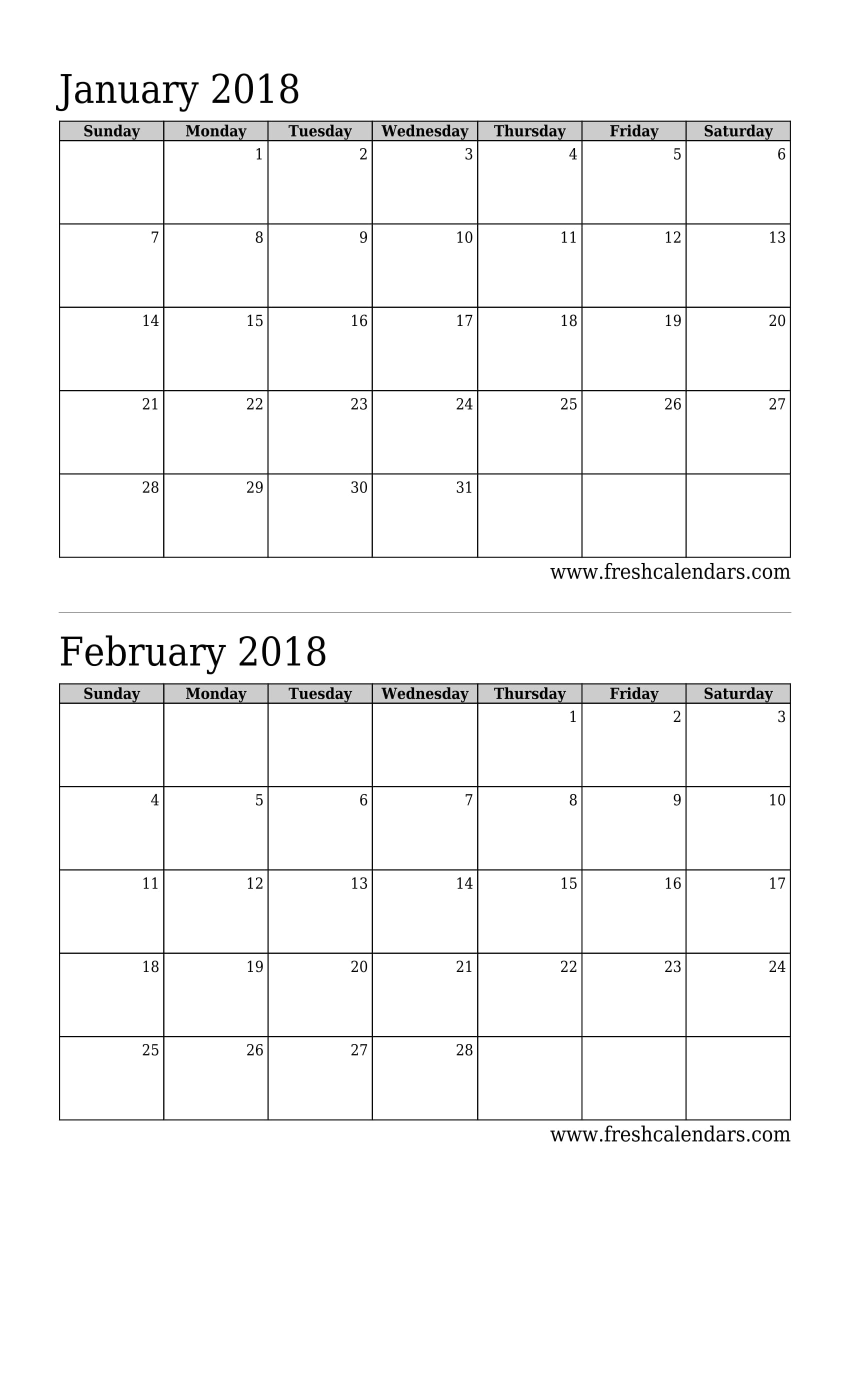 January 2018

| Sunday | Monday | Tuesday | Wednesday | Thursday | Friday | Saturday |
|---|---|---|---|---|---|---|
| | 1 | 2 | 3 | 4 | 5 | 6 |
| 7 | 8 | 9 | 10 | 11 | 12 | 13 |
| 14 | 15 | 16 | 17 | 18 | 19 | 20 |
| 21 | 22 | 23 | 24 | 25 | 26 | 27 |
| 28 | 29 | 30 | 31 | | | |

www.freshcalendars.com

February 2018

| Sunday | Monday | Tuesday | Wednesday | Thursday | Friday | Saturday |
|---|---|---|---|---|---|---|
| | | | | 1 | 2 | 3 |
| 4 | 5 | 6 | 7 | 8 | 9 | 10 |
| 11 | 12 | 13 | 14 | 15 | 16 | 17 |
| 18 | 19 | 20 | 21 | 22 | 23 | 24 |
| 25 | 26 | 27 | 28 | | | |

www.freshcalendars.com